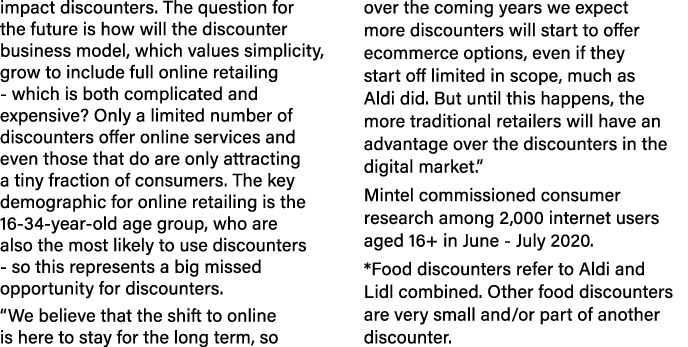 impact discounters. The question for the future is how will the discounter business model, which values simplicity, grow to include full online retailing - which is both complicated and expensive? Only a limited number of discounters offer online services and even those that do are only attracting a tiny fraction of consumers. The key demographic for online retailing is the 16-34-year-old age group, who are also the most likely to use discounters - so this represents a big missed opportunity for discounters.

"We believe that the shift to online is here to stay for the long term, so over the coming years we expect more discounters will start to offer ecommerce options, even if they start off limited in scope, much as Aldi did. But until this happens, the more traditional retailers will have an advantage over the discounters in the digital market."

Mintel commissioned consumer research among 2,000 internet users aged 16+ in June - July 2020.

*Food discounters refer to Aldi and Lidl combined. Other food discounters are very small and/or part of another discounter.